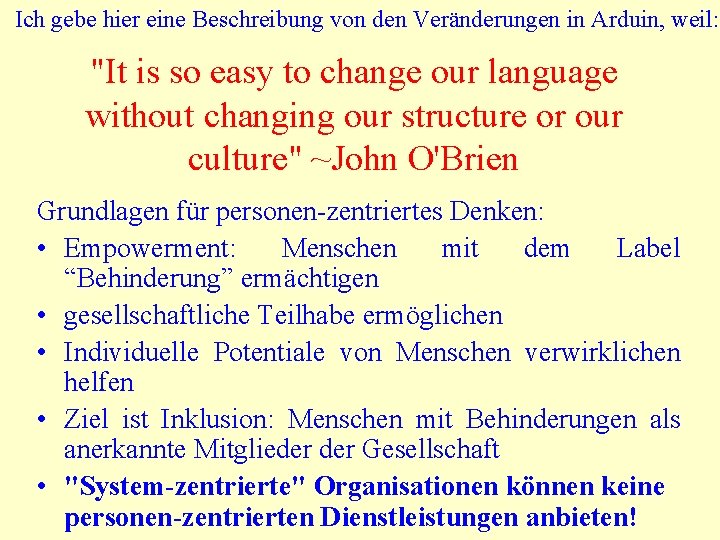 Ich gebe hier eine Beschreibung von den Veränderungen in Arduin, weil:

"It is so easy to change our language without changing our structure or our culture" ~John O'Brien

Grundlagen für personen-zentriertes Denken:

• Empowerment: Menschen mit dem Label "Behinderung" ermächtigen
• gesellschaftliche Teilhabe ermöglichen
• Individuelle Potentiale von Menschen verwirklichen helfen
• Ziel ist Inklusion: Menschen mit Behinderungen als anerkannte Mitglieder der Gesellschaft
• "System-zentrierte" Organisationen können keine personen-zentrierten Dienstleistungen anbieten!